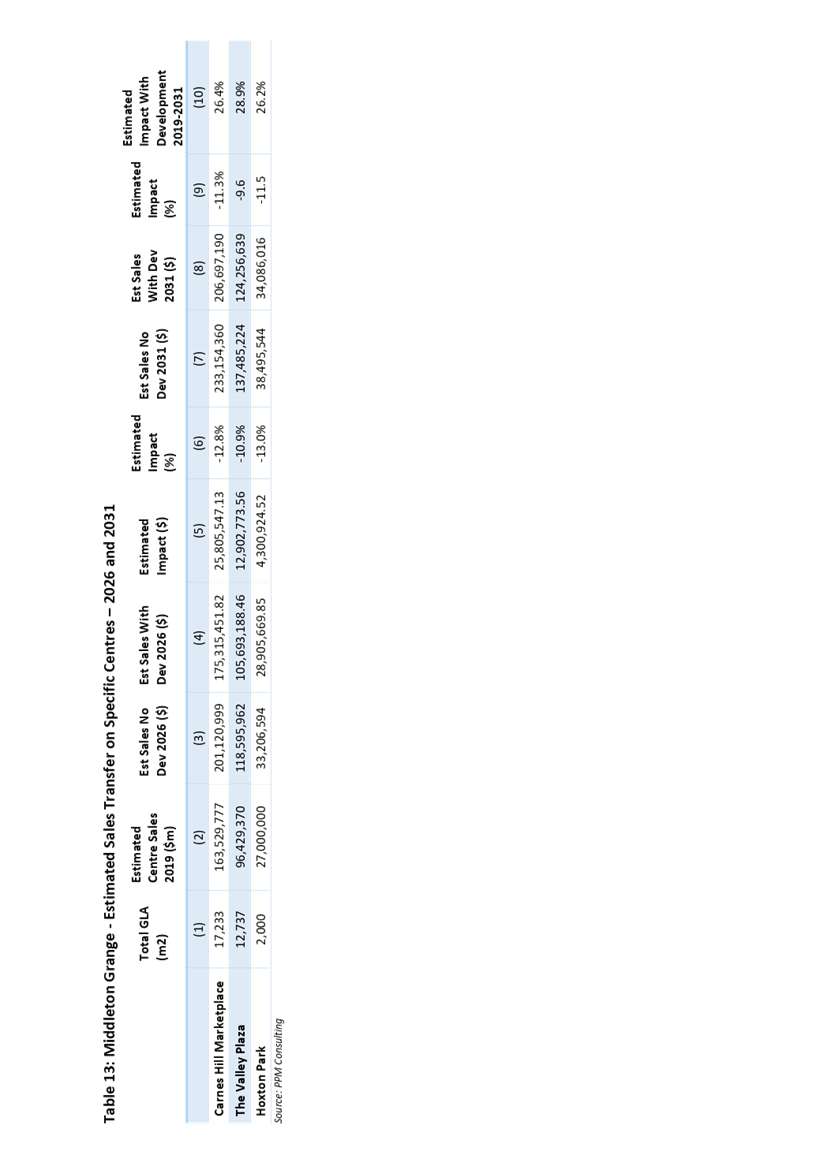 Table 13: Middleton Grange - Estimated Sales Transfer on Specific Centres – 2026 and 2031

| | Total GLA (m2) | Estimated Centre Sales 2019 ($m) | Est Sales No Dev 2026 ($) | Est Sales With Dev 2026 ($) | Estimated Impact ($) | Estimated Impact (%) | Est Sales No Dev 2031 ($) | Est Sales With Dev 2031 ($) | Estimated Impact (%) | Estimated Impact With Development 2019-2031 |
|---|---|---|---|---|---|---|---|---|---|---|
| | (1) | (2) | (3) | (4) | (5) | (6) | (7) | (8) | (9) | (10) |
| Carnes Hill Marketplace | 17,233 | 163,529,777 | 201,120,999 | 175,315,451.82 | 25,805,547.13 | -12.8% | 233,154,360 | 206,697,190 | -11.3% | 26.4% |
| The Valley Plaza | 12,737 | 96,429,370 | 118,595,962 | 105,693,188.46 | 12,902,773.56 | -10.9% | 137,485,224 | 124,256,639 | -9.6 | 28.9% |
| Hoxton Park | 2,000 | 27,000,000 | 33,206,594 | 28,905,669.85 | 4,300,924.52 | -13.0% | 38,495,544 | 34,086,016 | -11.5 | 26.2% |

Source: PPM Consulting